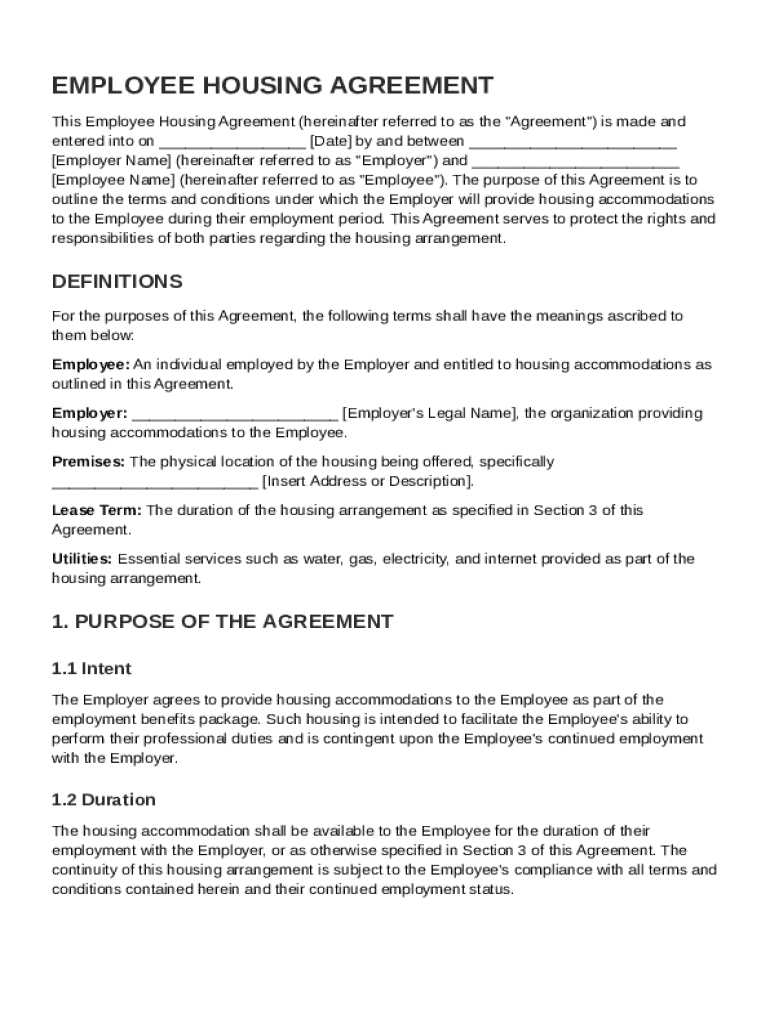 EMPLOYEE HOUSING AGREEMENT

This Employee Housing Agreement (hereinafter referred to as the "Agreement") is made and entered into on ________________ [Date] by and between ______________________ [Employer Name] (hereinafter referred to as "Employer") and ______________________ [Employee Name] (hereinafter referred to as "Employee"). The purpose of this Agreement is to outline the terms and conditions under which the Employer will provide housing accommodations to the Employee during their employment period. This Agreement serves to protect the rights and responsibilities of both parties regarding the housing arrangement.

DEFINITIONS

For the purposes of this Agreement, the following terms shall have the meanings ascribed to them below:

Employee: An individual employed by the Employer and entitled to housing accommodations as outlined in this Agreement.

Employer: ______________________ [Employer's Legal Name], the organization providing housing accommodations to the Employee.

Premises: The physical location of the housing being offered, specifically ______________________ [Insert Address or Description].

Lease Term: The duration of the housing arrangement as specified in Section 3 of this Agreement.

Utilities: Essential services such as water, gas, electricity, and internet provided as part of the housing arrangement.

1. PURPOSE OF THE AGREEMENT

1.1 Intent

The Employer agrees to provide housing accommodations to the Employee as part of the employment benefits package. Such housing is intended to facilitate the Employee's ability to perform their professional duties and is contingent upon the Employee's continued employment with the Employer.

1.2 Duration

The housing accommodation shall be available to the Employee for the duration of their employment with the Employer, or as otherwise specified in Section 3 of this Agreement. The continuity of this housing arrangement is subject to the Employee's compliance with all terms and conditions contained herein and their continued employment status.